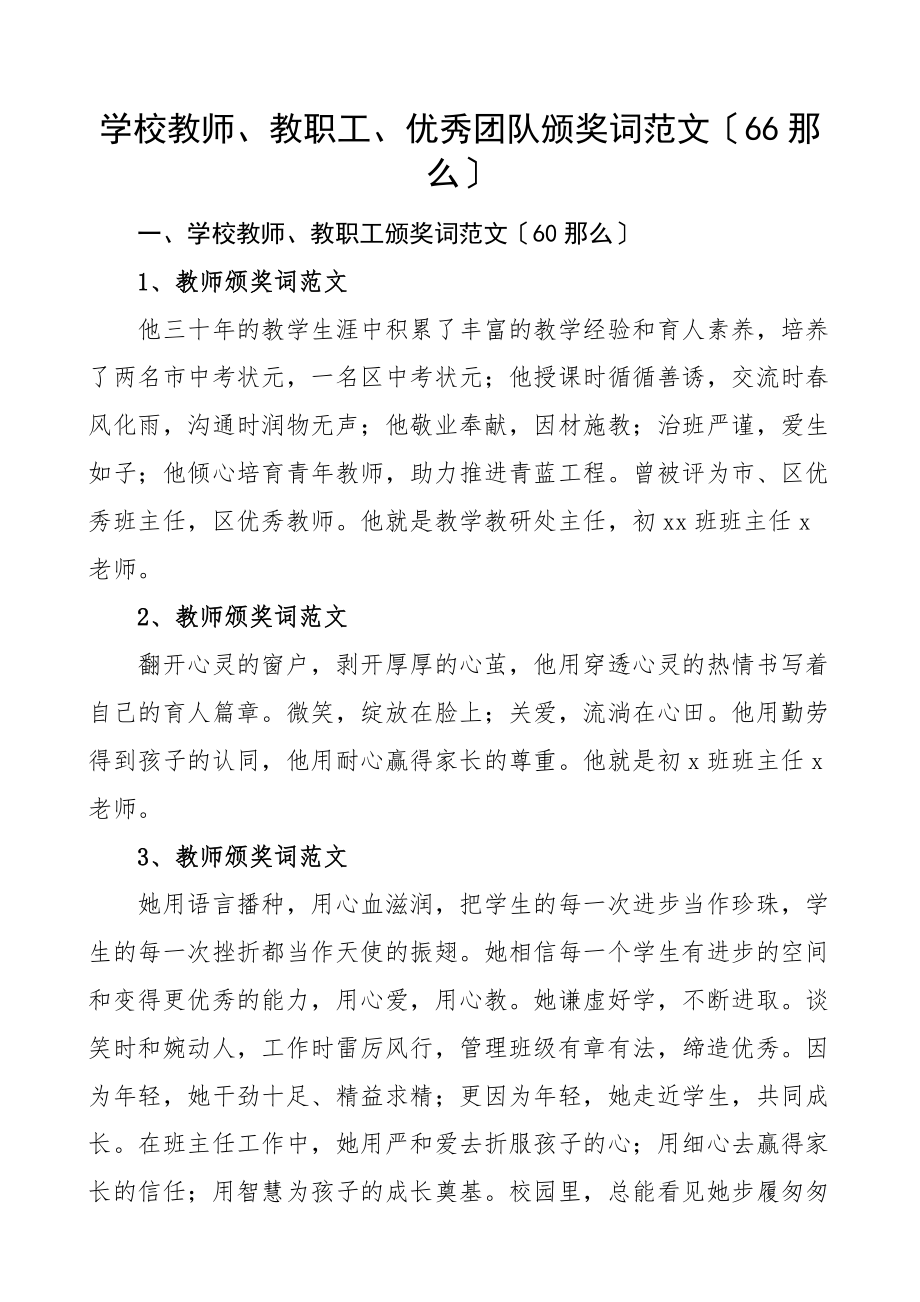 学校教师、教职工、优秀团队颁奖词范文〔66那么〕

一、学校教师、教职工颁奖词范文〔60那么〕

1、教师颁奖词范文

他三十年的教学生涯中积累了丰富的教学经验和育人素养，培养了两名市中考状元，一名区中考状元；他授课时循循善诱，交流时春风化雨，沟通时润物无声；他敬业奉献，因材施教；治班严谨，爱生如子；他倾心培育青年教师，助力推进青蓝工程。曾被评为市、区优秀班主任，区优秀教师。他就是教学教研处主任，初xx班班主任x老师。

2、教师颁奖词范文

翻开心灵的窗户，剥开厚厚的心茧，他用穿透心灵的热情书写着自己的育人篇章。微笑，绽放在脸上；关爱，流淌在心田。他用勤劳得到孩子的认同，他用耐心赢得家长的尊重。他就是初x班班主任x老师。

3、教师颁奖词范文

她用语言播种，用心血滋润，把学生的每一次进步当作珍珠，学生的每一次挫折都当作天使的振翅。她相信每一个学生有进步的空间和变得更优秀的能力，用心爱，用心教。她谦虚好学，不断进取。谈笑时和婉动人，工作时雷厉风行，管理班级有章有法，缔造优秀。因为年轻，她干劲十足、精益求精；更因为年轻，她走近学生，共同成长。在班主任工作中，她用严和爱去折服孩子的心；用细心去赢得家长的信任；用智慧为孩子的成长奠基。校园里，总能看见她步履匆匆